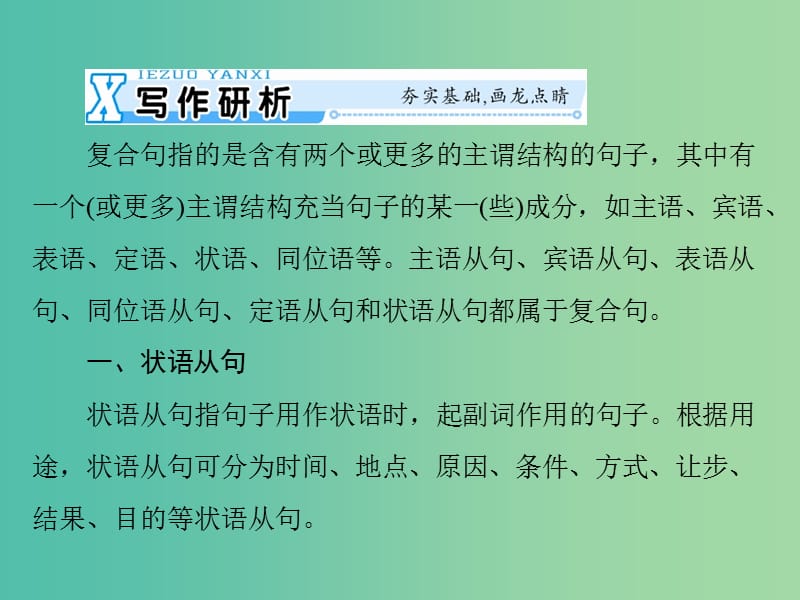 X IEZUO YANXI 写作研析 夯实基础,画龙点睛

复合句指的是含有两个或更多的主谓结构的句子，其中有一个(或更多)主谓结构充当句子的某一(些)成分，如主语、宾语、表语、定语、状语、同位语等。主语从句、宾语从句、表语从句、同位语从句、定语从句和状语从句都属于复合句。

一、状语从句

状语从句指句子用作状语时，起副词作用的句子。根据用途，状语从句可分为时间、地点、原因、条件、方式、让步、结果、目的等状语从句。